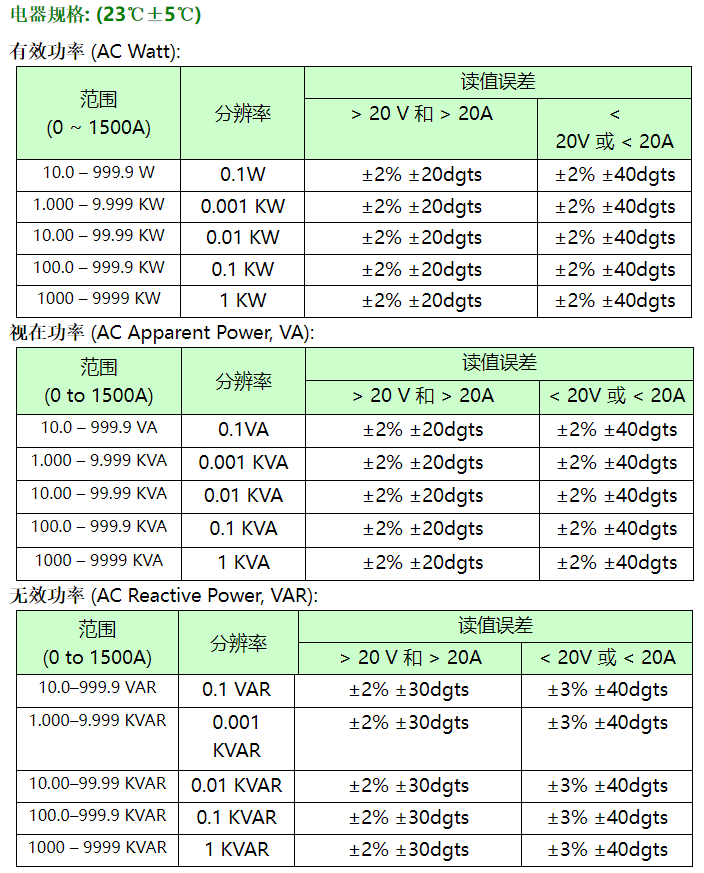 电器规格: (23℃±5℃)

有效功率 (AC Watt):

| 范围 (0 ~ 1500A) | 分辨率 | 读值误差 > 20 V 和 > 20A | 读值误差 < 20V 或 < 20A |
|---|---|---|---|
| 10.0 – 999.9 W | 0.1W | ±2% ±20dgts | ±2% ±40dgts |
| 1.000 – 9.999 KW | 0.001 KW | ±2% ±20dgts | ±2% ±40dgts |
| 10.00 – 99.99 KW | 0.01 KW | ±2% ±20dgts | ±2% ±40dgts |
| 100.0 – 999.9 KW | 0.1 KW | ±2% ±20dgts | ±2% ±40dgts |
| 1000 – 9999 KW | 1 KW | ±2% ±20dgts | ±2% ±40dgts |

视在功率 (AC Apparent Power, VA):

| 范围 (0 to 1500A) | 分辨率 | 读值误差 > 20 V 和 > 20A | 读值误差 < 20V 或 < 20A |
|---|---|---|---|
| 10.0 – 999.9 VA | 0.1VA | ±2% ±20dgts | ±2% ±40dgts |
| 1.000 – 9.999 KVA | 0.001 KVA | ±2% ±20dgts | ±2% ±40dgts |
| 10.00 – 99.99 KVA | 0.01 KVA | ±2% ±20dgts | ±2% ±40dgts |
| 100.0 – 999.9 KVA | 0.1 KVA | ±2% ±20dgts | ±2% ±40dgts |
| 1000 – 9999 KVA | 1 KVA | ±2% ±20dgts | ±2% ±40dgts |

无效功率 (AC Reactive Power, VAR):

| 范围 (0 to 1500A) | 分辨率 | 读值误差 > 20 V 和 > 20A | 读值误差 < 20V 或 < 20A |
|---|---|---|---|
| 10.0–999.9 VAR | 0.1 VAR | ±2% ±30dgts | ±3% ±40dgts |
| 1.000–9.999 KVAR | 0.001 KVAR | ±2% ±30dgts | ±3% ±40dgts |
| 10.00–99.99 KVAR | 0.01 KVAR | ±2% ±30dgts | ±3% ±40dgts |
| 100.0–999.9 KVAR | 0.1 KVAR | ±2% ±30dgts | ±3% ±40dgts |
| 1000 – 9999 KVAR | 1 KVAR | ±2% ±30dgts | ±3% ±40dgts |